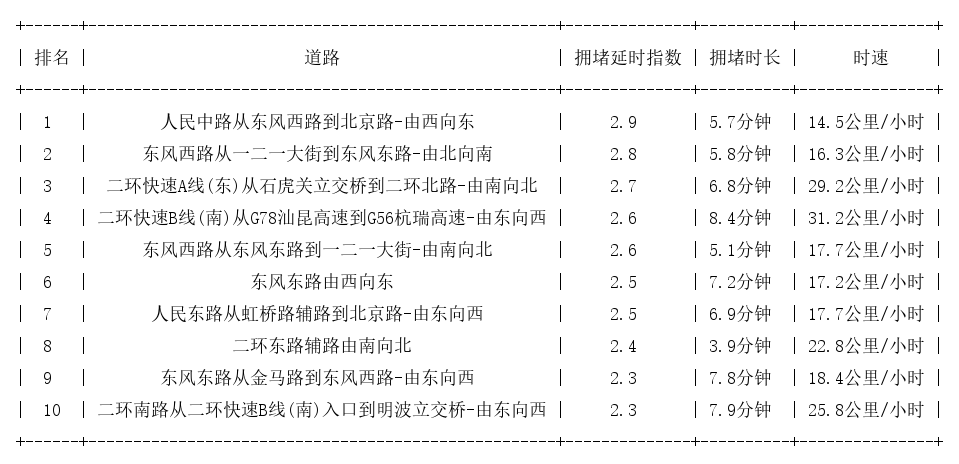 | 排名 | 道路 | 拥堵延时指数 | 拥堵时长 | 时速 |
|---|---|---|---|---|
| 1 | 人民中路从东风西路到北京路-由西向东 | 2.9 | 5.7分钟 | 14.5公里/小时 |
| 2 | 东风西路从一二一大街到东风东路-由北向南 | 2.8 | 5.8分钟 | 16.3公里/小时 |
| 3 | 二环快速A线(东)从石虎关立交桥到二环北路-由南向北 | 2.7 | 6.8分钟 | 29.2公里/小时 |
| 4 | 二环快速B线(南)从G78汕昆高速到G56杭瑞高速-由东向西 | 2.6 | 8.4分钟 | 31.2公里/小时 |
| 5 | 东风西路从东风东路到一二一大街-由南向北 | 2.6 | 5.1分钟 | 17.7公里/小时 |
| 6 | 东风东路由西向东 | 2.5 | 7.2分钟 | 17.2公里/小时 |
| 7 | 人民东路从虹桥路辅路到北京路-由东向西 | 2.5 | 6.9分钟 | 17.7公里/小时 |
| 8 | 二环东路辅路由南向北 | 2.4 | 3.9分钟 | 22.8公里/小时 |
| 9 | 东风东路从金马路到东风西路-由东向西 | 2.3 | 7.8分钟 | 18.4公里/小时 |
| 10 | 二环南路从二环快速B线(南)入口到明波立交桥-由东向西 | 2.3 | 7.9分钟 | 25.8公里/小时 |